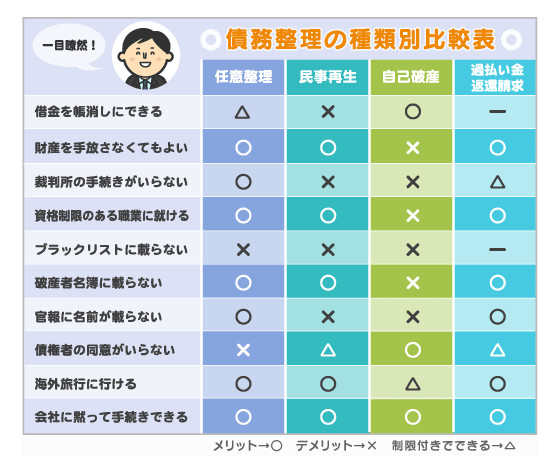 一目瞭然！

債務整理の種類別比較表

| | 任意整理 | 民事再生 | 自己破産 | 過払い金返還請求 |
|---|---|---|---|---|
| 借金を帳消しにできる | △ | × | ○ | ー |
| 財産を手放さなくてもよい | ○ | ○ | × | ○ |
| 裁判所の手続きがいらない | ○ | × | × | △ |
| 資格制限のある職業に就ける | ○ | ○ | × | ○ |
| ブラックリストに載らない | × | × | × | ー |
| 破産者名簿に載らない | ○ | ○ | × | ○ |
| 官報に名前が載らない | ○ | × | × | ○ |
| 債権者の同意がいらない | × | △ | ○ | △ |
| 海外旅行に行ける | ○ | ○ | △ | ○ |
| 会社に黙って手続きできる | ○ | ○ | ○ | ○ |

メリット→○　デメリット→×　制限付きでできる→△